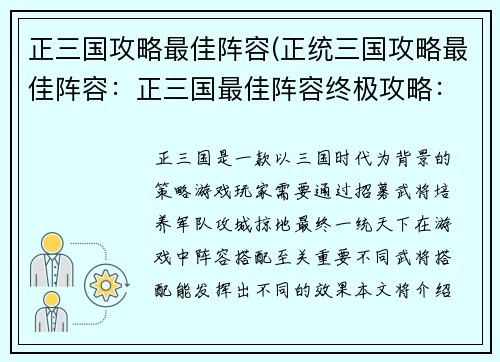 正三国攻略最佳阵容(正统三国攻略最佳阵容：正三国最佳阵容终极攻略：

正三国是一款以三国时代为背景的策略游戏玩家需要通过招募武将培养军队攻城掠地最终一统天下在游戏中阵容搭配至关重要不同武将搭配能发挥出不同的效果本文将介绍